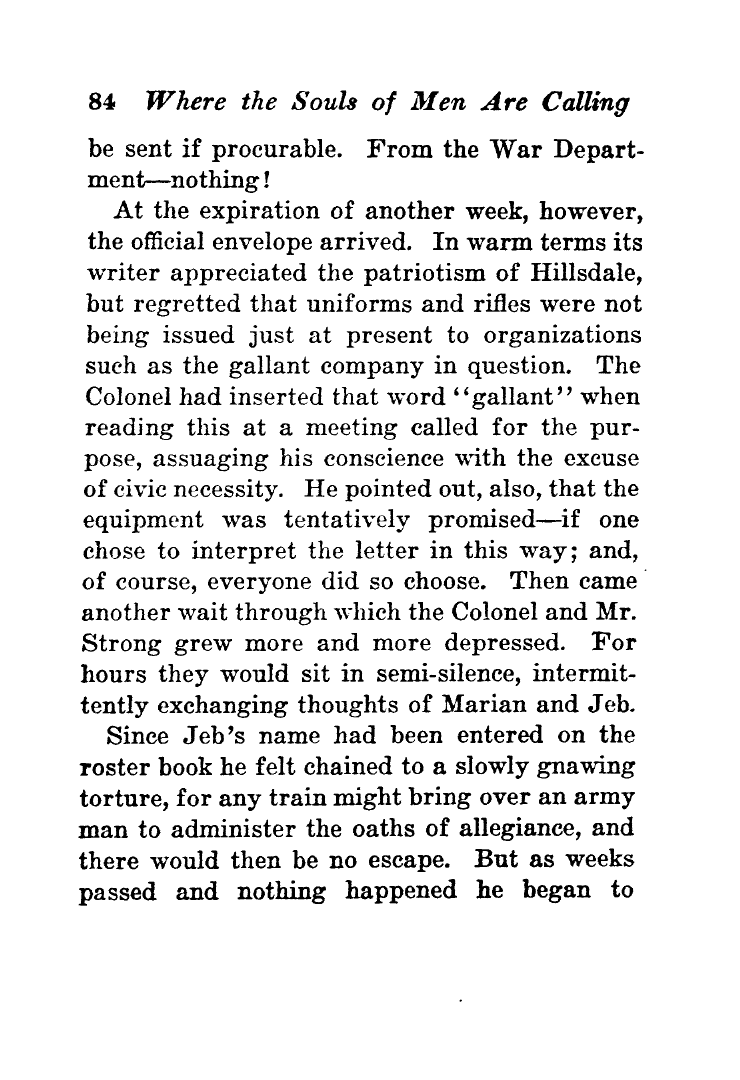 84 Where the Souls of Men Are Calling

be sent if procurable. From the War Department—nothing!

At the expiration of another week, however, the official envelope arrived. In warm terms its writer appreciated the patriotism of Hillsdale, but regretted that uniforms and rifles were not being issued just at present to organizations such as the gallant company in question. The Colonel had inserted that word "gallant" when reading this at a meeting called for the purpose, assuaging his conscience with the excuse of civic necessity. He pointed out, also, that the equipment was tentatively promised—if one chose to interpret the letter in this way; and, of course, everyone did so choose. Then came another wait through which the Colonel and Mr. Strong grew more and more depressed. For hours they would sit in semi-silence, intermittently exchanging thoughts of Marian and Jeb.

Since Jeb's name had been entered on the roster book he felt chained to a slowly gnawing torture, for any train might bring over an army man to administer the oaths of allegiance, and there would then be no escape. But as weeks passed and nothing happened he began to